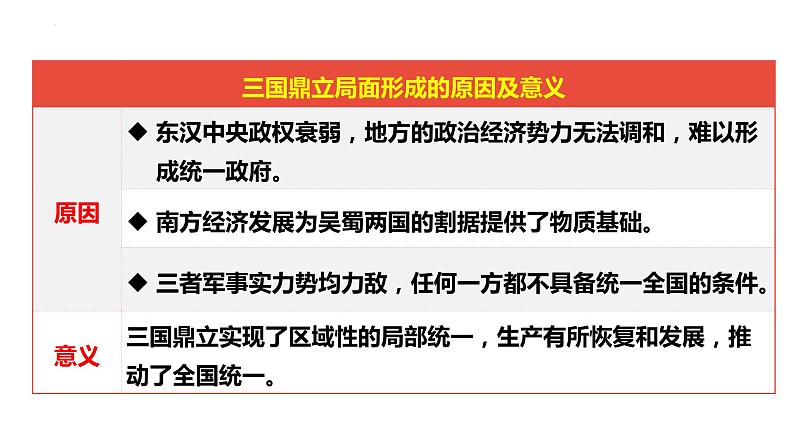 | 三国鼎立局面形成的原因及意义 | |
|---|---|
| 原因 | ◆ 东汉中央政权衰弱，地方的政治经济势力无法调和，难以形成统一政府。 |
| | ◆ 南方经济发展为吴蜀两国的割据提供了物质基础。 |
| | ◆ 三者军事实力势均力敌，任何一方都不具备统一全国的条件。 |
| 意义 | 三国鼎立实现了区域性的局部统一，生产有所恢复和发展，推动了全国统一。 |